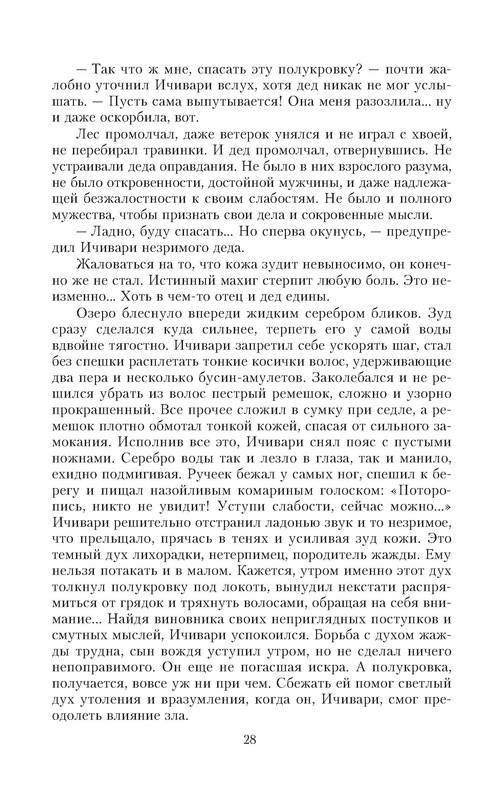 — Так что ж мне, спасать эту полукровку? — почти жалобно уточнил Ичивари вслух, хотя дед никак не мог услышать. — Пусть сама выпутывается! Она меня разозлила... ну и даже оскорбила, вот.

Лес промолчал, даже ветерок унялся и не играл с хвоей, не перебирал травинки. И дед промолчал, отвернувшись. Не устраивали деда оправдания. Не было в них взрослого разума, не было откровенности, достойной мужчины, и даже надлежащей безжалостности к своим слабостям. Не было и полного мужества, чтобы признать свои дела и сокровенные мысли.

— Ладно, буду спасать... Но сперва окунусь, — предупредил Ичивари незримого деда.

Жаловаться на то, что кожа зудит невыносимо, он конечно же не стал. Истинный махиг стерпит любую боль. Это неизменно... Хоть в чем-то отец и дед едины.

Озеро блеснуло впереди жидким серебром бликов. Зуд сразу сделался куда сильнее, терпеть его у самой воды вдвойне тягостно. Ичивари запретил себе ускорять шаг, стал без спешки расплетать тонкие косички волос, удерживающие два пера и несколько бусин-амулетов. Заколебался и не решился убрать из волос пестрый ремешок, сложно и узорно прокрашенный. Все прочее сложил в сумку при седле, а ремешок плотно обмотал тонкой кожей, спасая от сильного замокания. Исполнив все это, Ичивари снял пояс с пустыми ножнами. Серебро воды так и лезло в глаза, так и манило, ехидно подмигивая. Ручеек бежал у самых ног, спешил к берегу и пищал назойливым комариным голоском: «Поторопись, никто не увидит! Уступи слабости, сейчас можно...» Ичивари решительно отстранил ладонью звук и то незримое, что прельщало, прячась в тенях и усиливая зуд кожи. Это темный дух лихорадки, нетерпимец, породитель жажды. Ему нельзя потакать и в малом. Кажется, утром именно этот дух толкнул полукровку под локоть, вынудил некстати распрямиться от грядок и тряхнуть волосами, обращая на себя внимание... Найдя виновника своих неприглядных поступков и смутных мыслей, Ичивари успокоился. Борьба с духом жажды трудна, сын вождя уступил утром, но не сделал ничего непоправимого. Он еще не погасшая искра. А полукровка, получается, вовсе уж ни при чем. Сбежать ей помог светлый дух утоления и вразумления, когда он, Ичивари, смог преодолеть влияние зла.

28